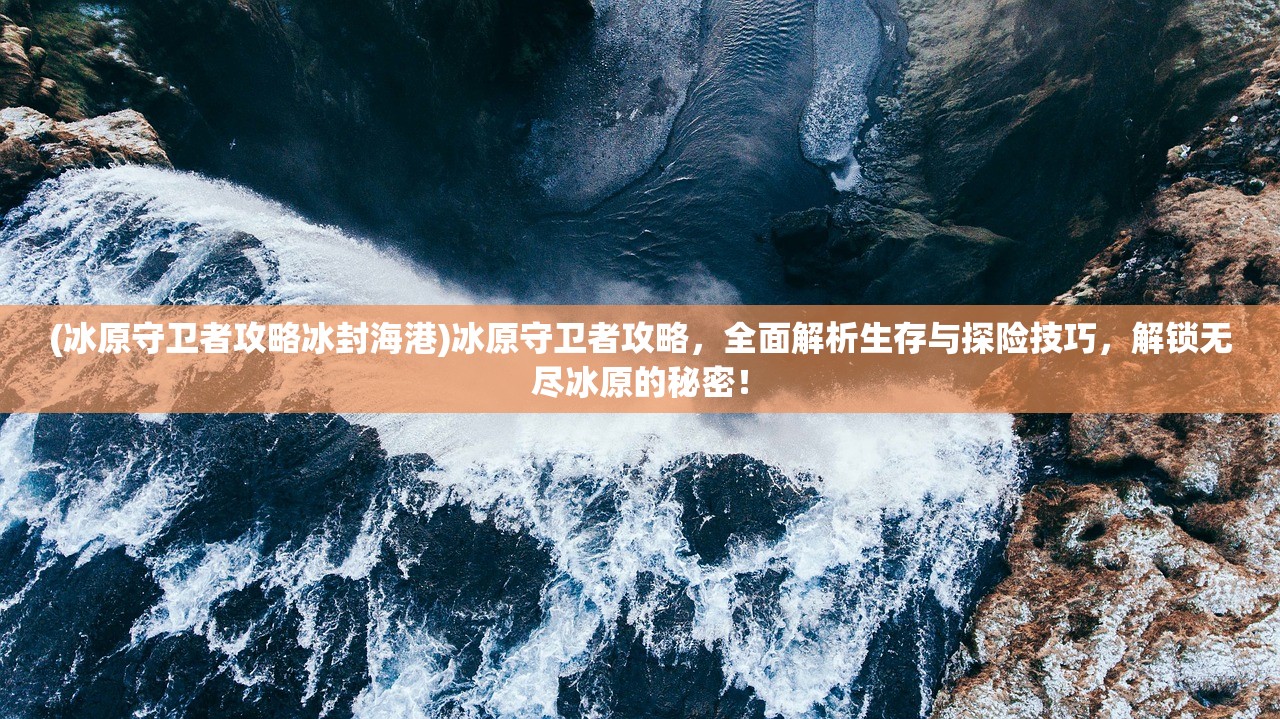 (冰原守卫者攻略冰封海港)冰原守卫者攻略，全面解析生存与探险技巧，解锁无尽冰原的秘密！